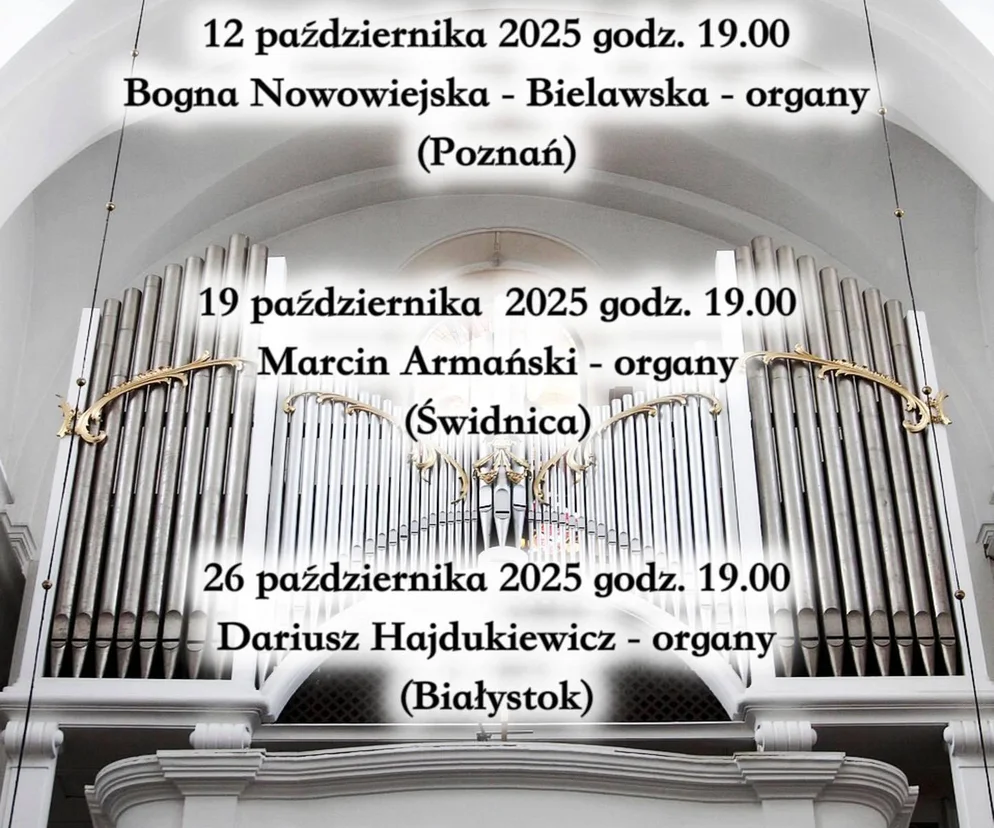 12 października 2025 godz. 19.00
Bogna Nowowiejska - Bielawska - organy
(Poznań)

19 października 2025 godz. 19.00
Marcin Armański - organy
(Świdnica)

26 października 2025 godz. 19.00
Dariusz Hajdukiewicz - organy
(Białystok)